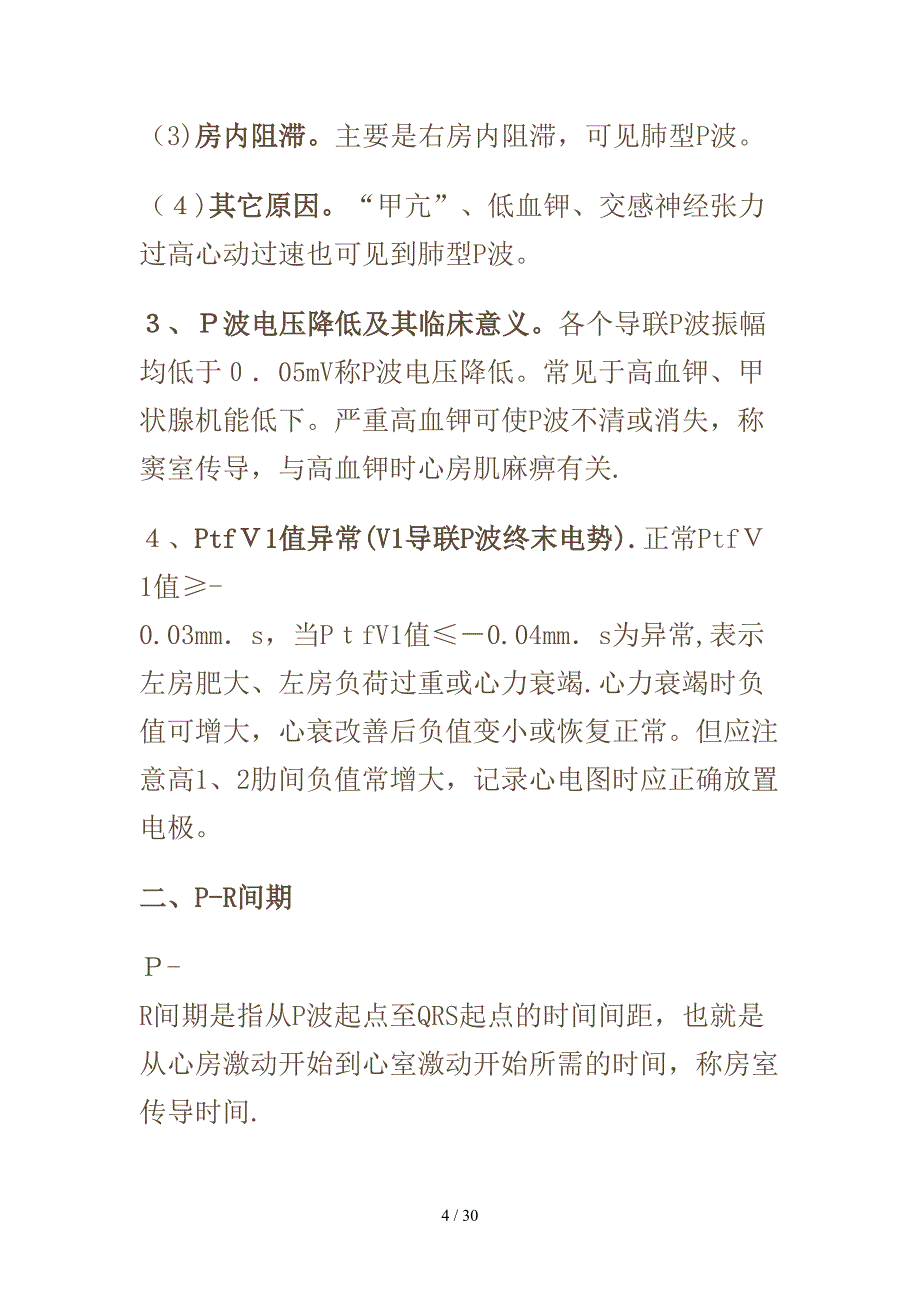 (3)房内阻滞。主要是右房内阻滞，可见肺型P波。

（4）其它原因。“甲亢”、低血钾、交感神经张力过高心动过速也可见到肺型P波。

３、Ｐ波电压降低及其临床意义。各个导联P波振幅均低于０．05mV称P波电压降低。常见于高血钾、甲状腺机能低下。严重高血钾可使P波不清或消失，称窦室传导，与高血钾时心房肌麻痹有关.

４、PtfＶ1值异常(V1导联P波终末电势).正常PtfＶ1值≥-0.03mm. s，当ＰｔfV1值≤－0.04mm. s为异常,表示左房肥大、左房负荷过重或心力衰竭.心力衰竭时负值可增大，心衰改善后负值变小或恢复正常。但应注意高1、2肋间负值常增大，记录心电图时应正确放置电极。

二、P-R间期

Ｐ-R间期是指从P波起点至QRS起点的时间间距，也就是从心房激动开始到心室激动开始所需的时间，称房室传导时间.

4 / 30